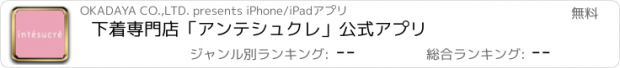 intésucré

OKADAYA CO.,LTD. presents iPhone/iPadアプリ

無料

下着専門店「アンテシュクレ」公式アプリ

ジャンル別ランキング: --

総合ランキング: --